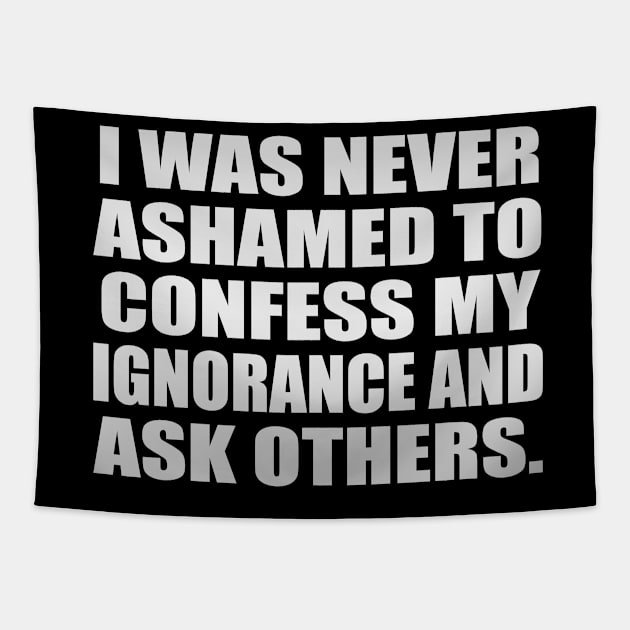 I WAS NEVER ASHAMED TO CONFESS MY IGNORANCE AND ASK OTHERS.